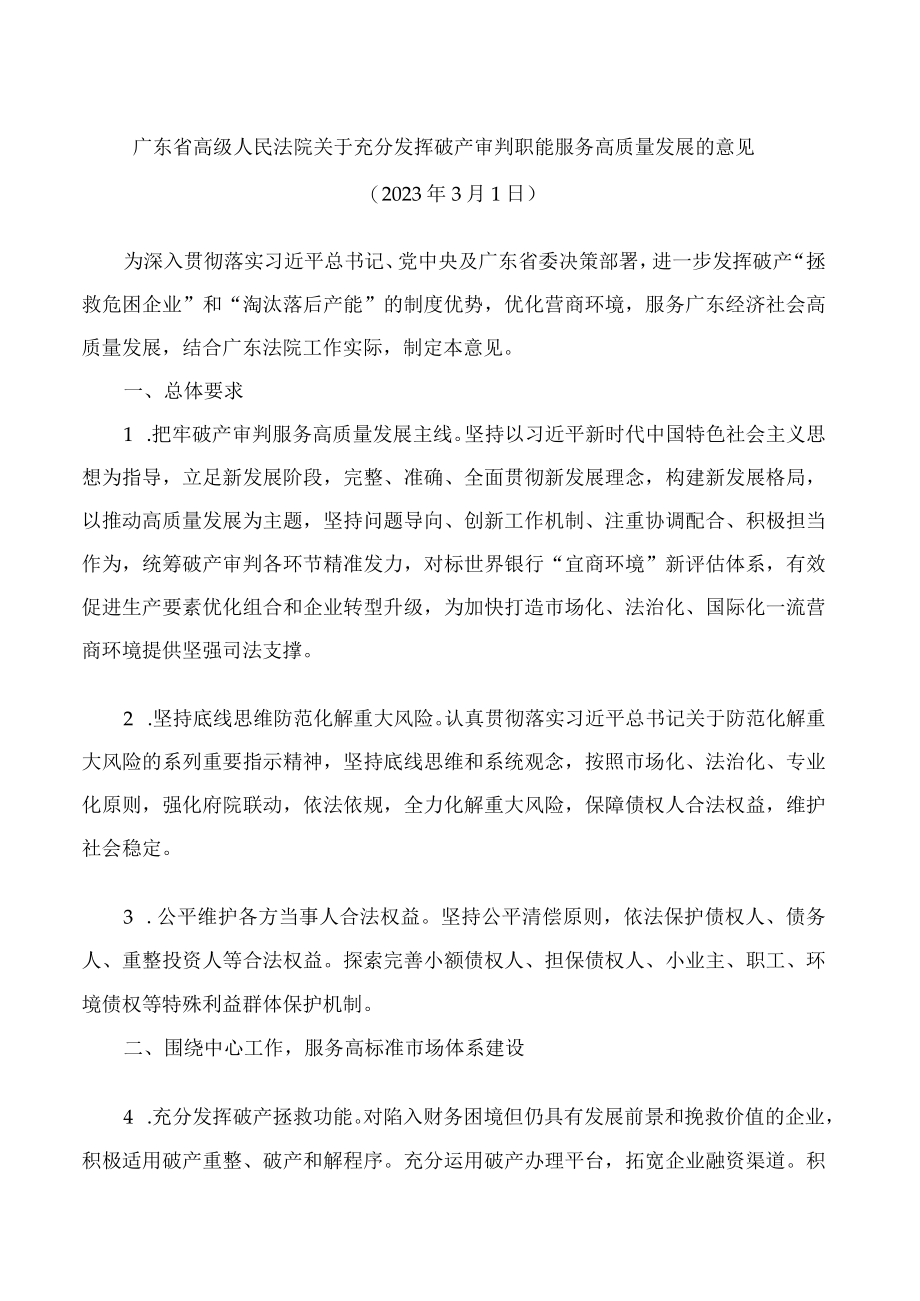 广东省高级人民法院关于充分发挥破产审判职能服务高质量发展的意见

（2023年3月1日）

为深入贯彻落实习近平总书记、党中央及广东省委决策部署，进一步发挥破产“拯救危困企业”和“淘汰落后产能”的制度优势，优化营商环境，服务广东经济社会高质量发展，结合广东法院工作实际，制定本意见。

一、总体要求

1 .把牢破产审判服务高质量发展主线。坚持以习近平新时代中国特色社会主义思想为指导，立足新发展阶段，完整、准确、全面贯彻新发展理念，构建新发展格局，以推动高质量发展为主题，坚持问题导向、创新工作机制、注重协调配合、积极担当作为，统筹破产审判各环节精准发力，对标世界银行“宜商环境”新评估体系，有效促进生产要素优化组合和企业转型升级，为加快打造市场化、法治化、国际化一流营商环境提供坚强司法支撑。

2 .坚持底线思维防范化解重大风险。认真贯彻落实习近平总书记关于防范化解重大风险的系列重要指示精神，坚持底线思维和系统观念，按照市场化、法治化、专业化原则，强化府院联动，依法依规，全力化解重大风险，保障债权人合法权益，维护社会稳定。

3 .公平维护各方当事人合法权益。坚持公平清偿原则，依法保护债权人、债务人、重整投资人等合法权益。探索完善小额债权人、担保债权人、小业主、职工、环境债权等特殊利益群体保护机制。

二、围绕中心工作，服务高标准市场体系建设

4 .充分发挥破产拯救功能。对陷入财务困境但仍具有发展前景和挽救价值的企业，积极适用破产重整、破产和解程序。充分运用破产办理平台，拓宽企业融资渠道。积